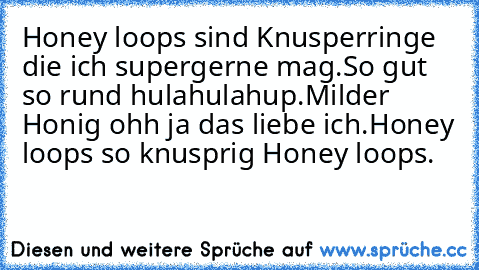 Honey loops sind Knusperringe die ich supergerne mag.So gut so rund hulahulahup.Milder Honig ohh ja das liebe ich.Honey loops so knusprig Honey loops.

Diesen und weitere Sprüche auf www.sprüche.cc